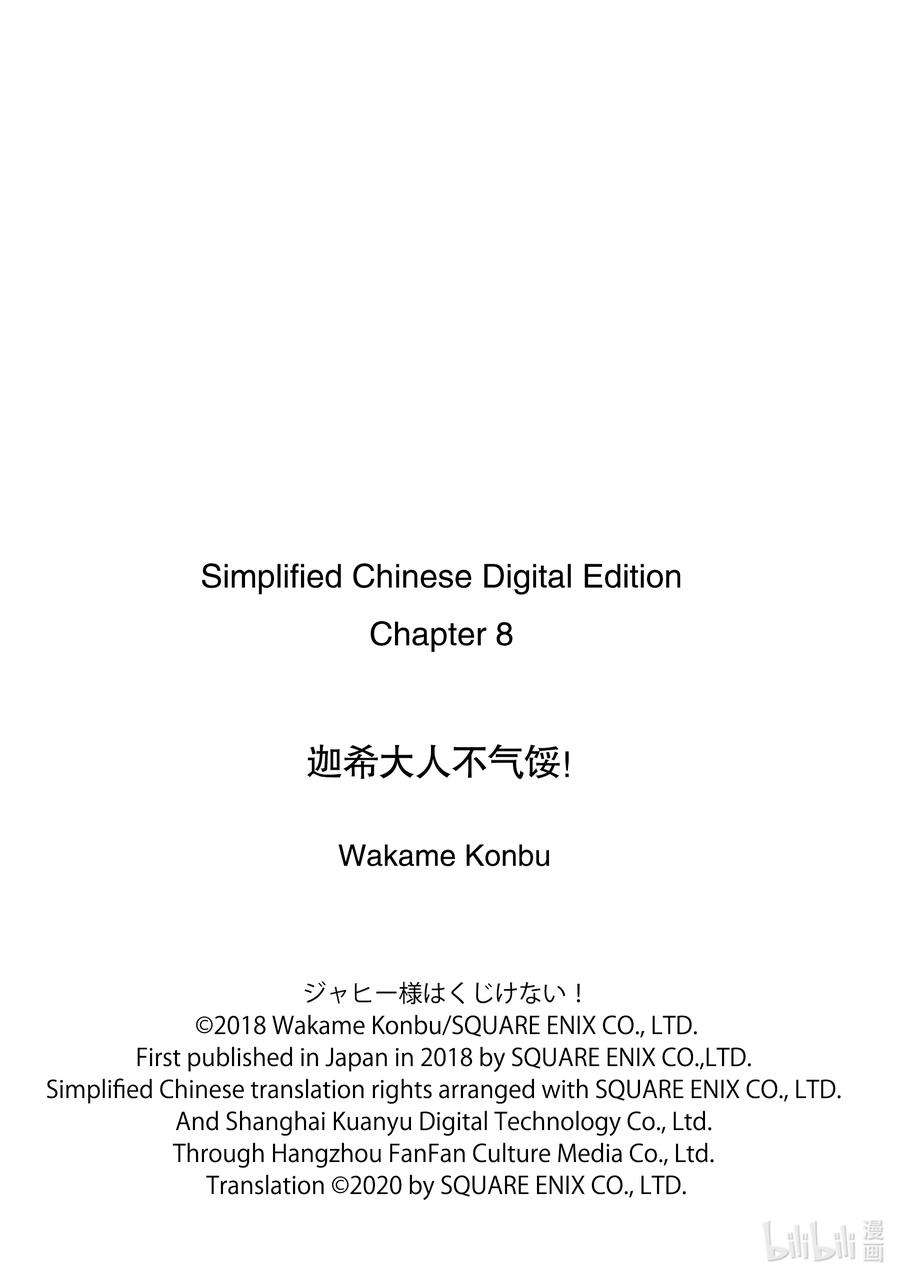 Simplified Chinese Digital Edition
Chapter 8

迦希大人不气馁!

Wakame Konbu

ジャヒー様はくじけない！
©2018 Wakame Konbu/SQUARE ENIX CO., LTD.
First published in Japan in 2018 by SQUARE ENIX CO.,LTD.
Simplified Chinese translation rights arranged with SQUARE ENIX CO., LTD.
And Shanghai Kuanyu Digital Technology Co., Ltd.
Through Hangzhou FanFan Culture Media Co., Ltd.
Translation ©2020 by SQUARE ENIX CO., LTD.

bilibili 漫画